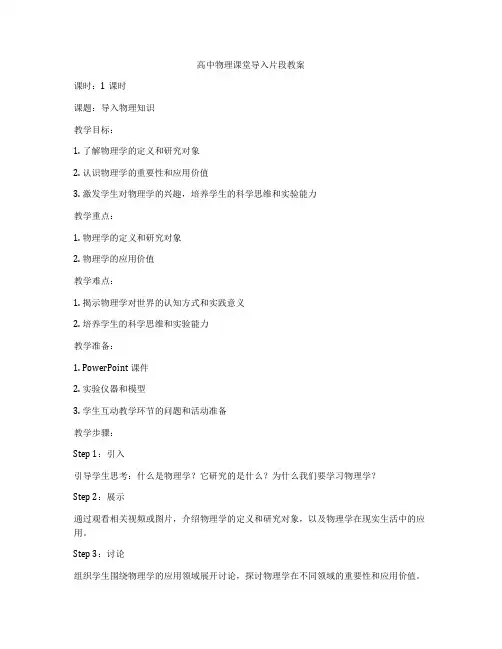 高中物理课堂导入片段教案

课时：1 课时

课题：导入物理知识

教学目标：

1. 了解物理学的定义和研究对象

2. 认识物理学的重要性和应用价值

3. 激发学生对物理学的兴趣，培养学生的科学思维和实验能力

教学重点：

1. 物理学的定义和研究对象

2. 物理学的应用价值

教学难点：

1. 揭示物理学对世界的认知方式和实践意义

2. 培养学生的科学思维和实验能力

教学准备：

1. PowerPoint 课件

2. 实验仪器和模型

3. 学生互动教学环节的问题和活动准备

教学步骤：

Step 1：引入

引导学生思考：什么是物理学？它研究的是什么？为什么我们要学习物理学？

Step 2：展示

通过观看相关视频或图片，介绍物理学的定义和研究对象，以及物理学在现实生活中的应用。

Step 3：讨论

组织学生围绕物理学的应用领域展开讨论，探讨物理学在不同领域的重要性和应用价值。